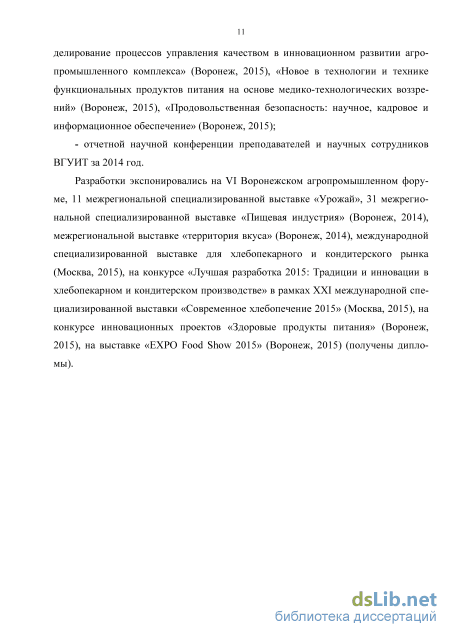 11

делирование процессов управления качеством в инновационном развитии агропромышленного комплекса» (Воронеж, 2015), «Новое в технологии и технике функциональных продуктов питания на основе медико-технологических воззрений» (Воронеж, 2015), «Продовольственная безопасность: научное, кадровое и информационное обеспечение» (Воронеж, 2015);

- отчетной научной конференции преподавателей и научных сотрудников ВГУИТ за 2014 год.

Разработки экспонировались на VI Воронежском агропромышленном форуме, 11 межрегиональной специализированной выставке «Урожай», 31 межрегиональной специализированной выставке «Пищевая индустрия» (Воронеж, 2014), межрегиональной выставке «территория вкуса» (Воронеж, 2014), международной специализированной выставке для хлебопекарного и кондитерского рынка (Москва, 2015), на конкурсе «Лучшая разработка 2015: Традиции и инновации в хлебопекарном и кондитерском производстве» в рамках XXI международной специализированной выставки «Современное хлебопечение 2015» (Москва, 2015), на конкурсе инновационных проектов «Здоровые продукты питания» (Воронеж, 2015), на выставке «EXPO Food Show 2015» (Воронеж, 2015) (получены дипломы).

dsLib.net
библиотека диссертаций